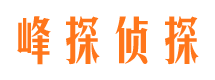 峰探侦探